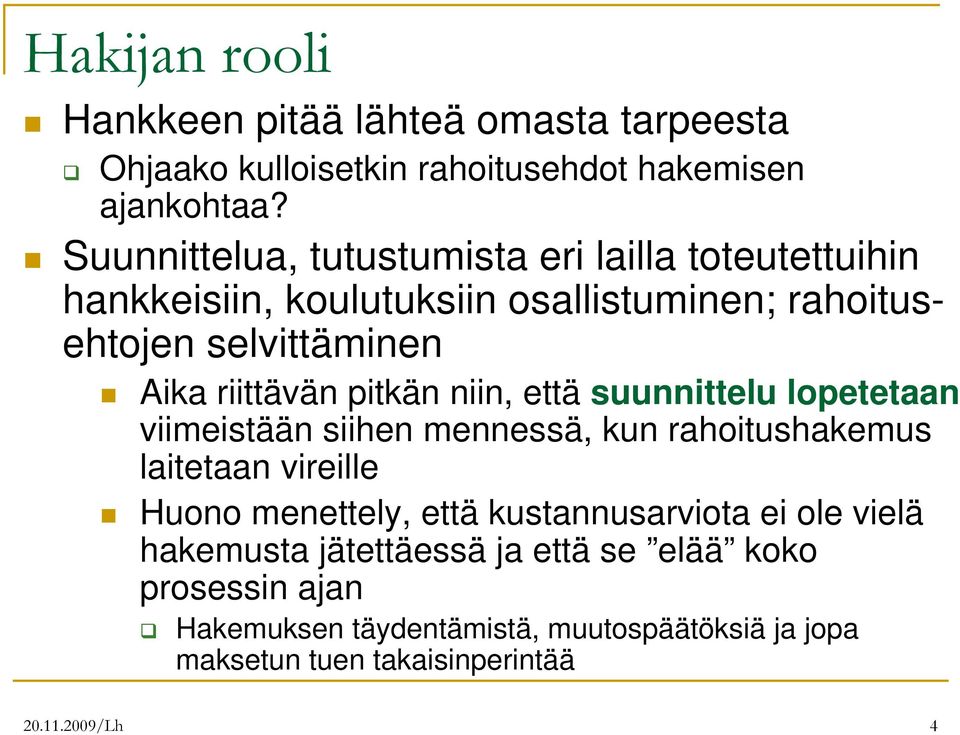 Hakijan rooli

Hankkeen pitää lähteä omasta tarpeesta

Ohjaako kulloisetkin rahoitusehdot hakemisen ajankohtaa?

Suunnittelua, tutustumista eri lailla toteutettuihin hankkeisiin, koulutuksiin osallistuminen; rahoitusehtojen selvittäminen

Aika riittävän pitkän niin, että suunnittelu lopetetaan viimeistään siihen mennessä, kun rahoitushakemus laitetaan vireille

Huono menettely, että kustannusarviota ei ole vielä hakemusta jätettäessä ja että se ”elää” koko prosessin ajan

Hakemuksen täydentämistä, muutospäätöksiä ja jopa maksetun tuen takaisinperintää

20.11.2009/Lh

4